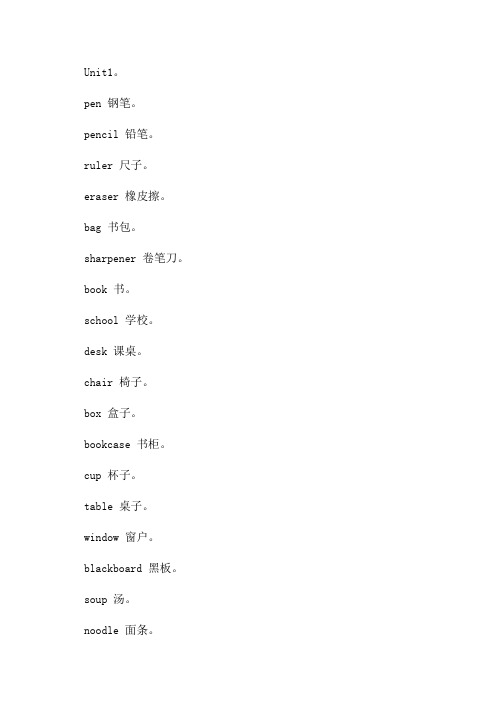 Unit1。

pen 钢笔。

pencil 铅笔。

ruler 尺子。

eraser 橡皮擦。

bag 书包。

sharpener 卷笔刀。

book 书。

school 学校。

desk 课桌。

chair 椅子。

box 盒子。

bookcase 书柜。

cup 杯子。

table 桌子。

window 窗户。

blackboard 黑板。

soup 汤。

noodle 面条。